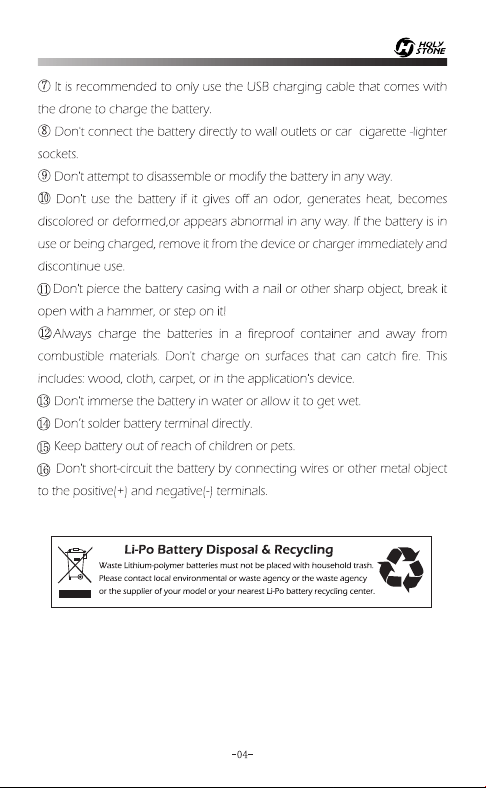 HOLY STONE

⑦ It is recommended to only use the USB charging cable that comes with the drone to charge the battery.
⑧ Don't connect the battery directly to wall outlets or car cigarette -lighter sockets.
⑨ Don't attempt to disassemble or modify the battery in any way.
⑩ Don't use the battery if it gives off an odor, generates heat, becomes discolored or deformed,or appears abnormal in any way. If the battery is in use or being charged, remove it from the device or charger immediately and discontinue use.
⑪ Don't pierce the battery casing with a nail or other sharp object, break it open with a hammer, or step on it!
⑫ Always charge the batteries in a fireproof container and away from combustible materials. Don't charge on surfaces that can catch fire. This includes: wood, cloth, carpet, or in the application's device.
⑬ Don't immerse the battery in water or allow it to get wet.
⑭ Don't solder battery terminal directly.
⑮ Keep battery out of reach of children or pets.
⑯ Don't short-circuit the battery by connecting wires or other metal object to the positive(+) and negative(-) terminals.

Li-Po Battery Disposal & Recycling
Waste Lithium-polymer batteries must not be placed with household trash. Please contact local environmental or waste agency or the waste agency or the supplier of your model or your nearest Li-Po battery recycling center.

-04-